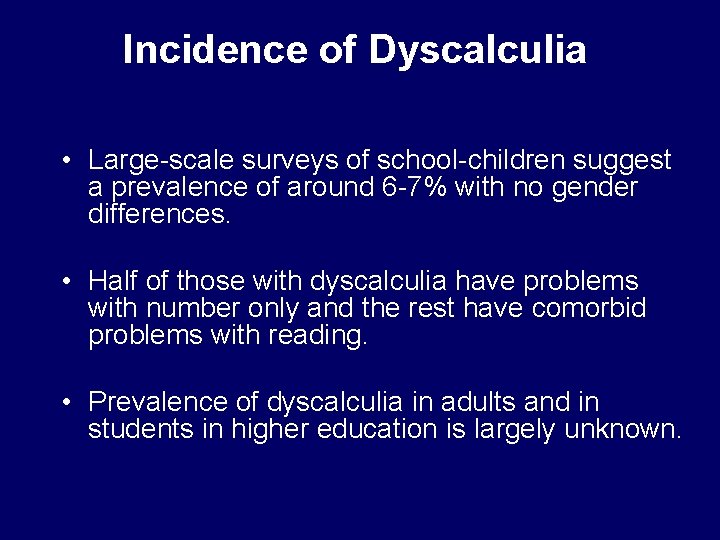 Incidence of Dyscalculia

• Large-scale surveys of school-children suggest a prevalence of around 6-7% with no gender differences.

• Half of those with dyscalculia have problems with number only and the rest have comorbid problems with reading.

• Prevalence of dyscalculia in adults and in students in higher education is largely unknown.